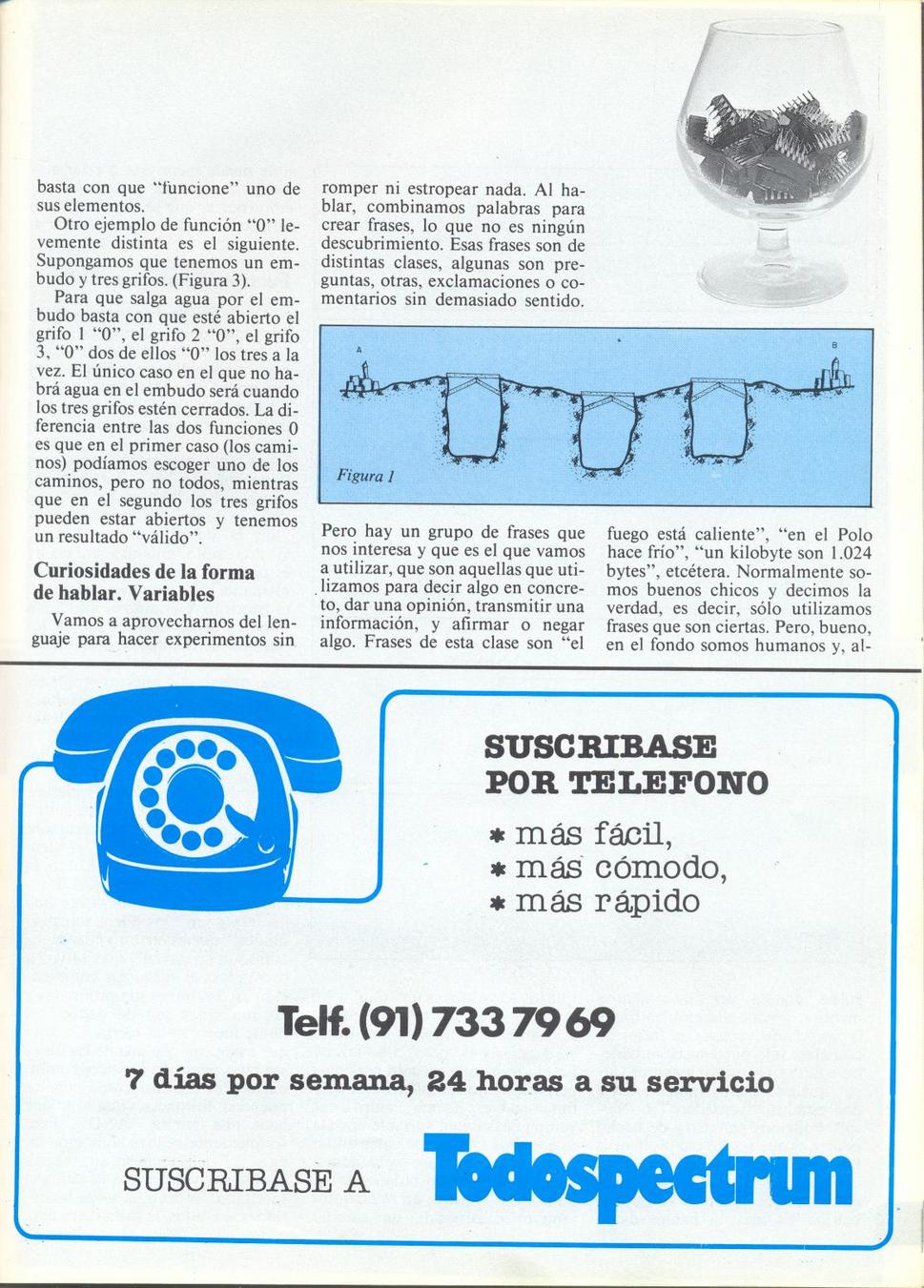 basta con que "funcione" uno de sus elementos.

Otro ejemplo de función "0" levemente distinta es el siguiente. Supongamos que tenemos un embudo y tres grifos. (Figura 3).

Para que salga agua por el embudo basta con que esté abierto el grifo 1 "0", el grifo 2 "0", el grifo 3, "0" dos de ellos "0" los tres a la vez. El único caso en el que no habrá agua en el embudo será cuando los tres grifos estén cerrados. La diferencia entre las dos funciones 0 es que en el primer caso (los caminos) podíamos escoger uno de los caminos, pero no todos, mientras que en el segundo los tres grifos pueden estar abiertos y tenemos un resultado "válido".

Curiosidades de la forma de hablar. Variables

Vamos a aprovecharnos del lenguaje para hacer experimentos sin romper ni estropear nada. Al hablar, combinamos palabras para crear frases, lo que no es ningún descubrimiento. Esas frases son de distintas clases, algunas son preguntas, otras, exclamaciones o comentarios sin demasiado sentido.

A

B

Figura 1

Pero hay un grupo de frases que nos interesa y que es el que vamos a utilizar, que son aquellas que utilizamos para decir algo en concreto, dar una opinión, transmitir una información, y afirmar o negar algo. Frases de esta clase son "el fuego está caliente", "en el Polo hace frío", "un kilobyte son 1.024 bytes", etcétera. Normalmente somos buenos chicos y decimos la verdad, es decir, sólo utilizamos frases que son ciertas. Pero, bueno, en el fondo somos humanos y, al-

SUSCRIBASE POR TELEFONO

* más fácil,
* más cómodo,
* más rápido

Telf. (91) 733 79 69

7 días por semana, 24 horas a su servicio

SUSCRIBASE A Todospectrum